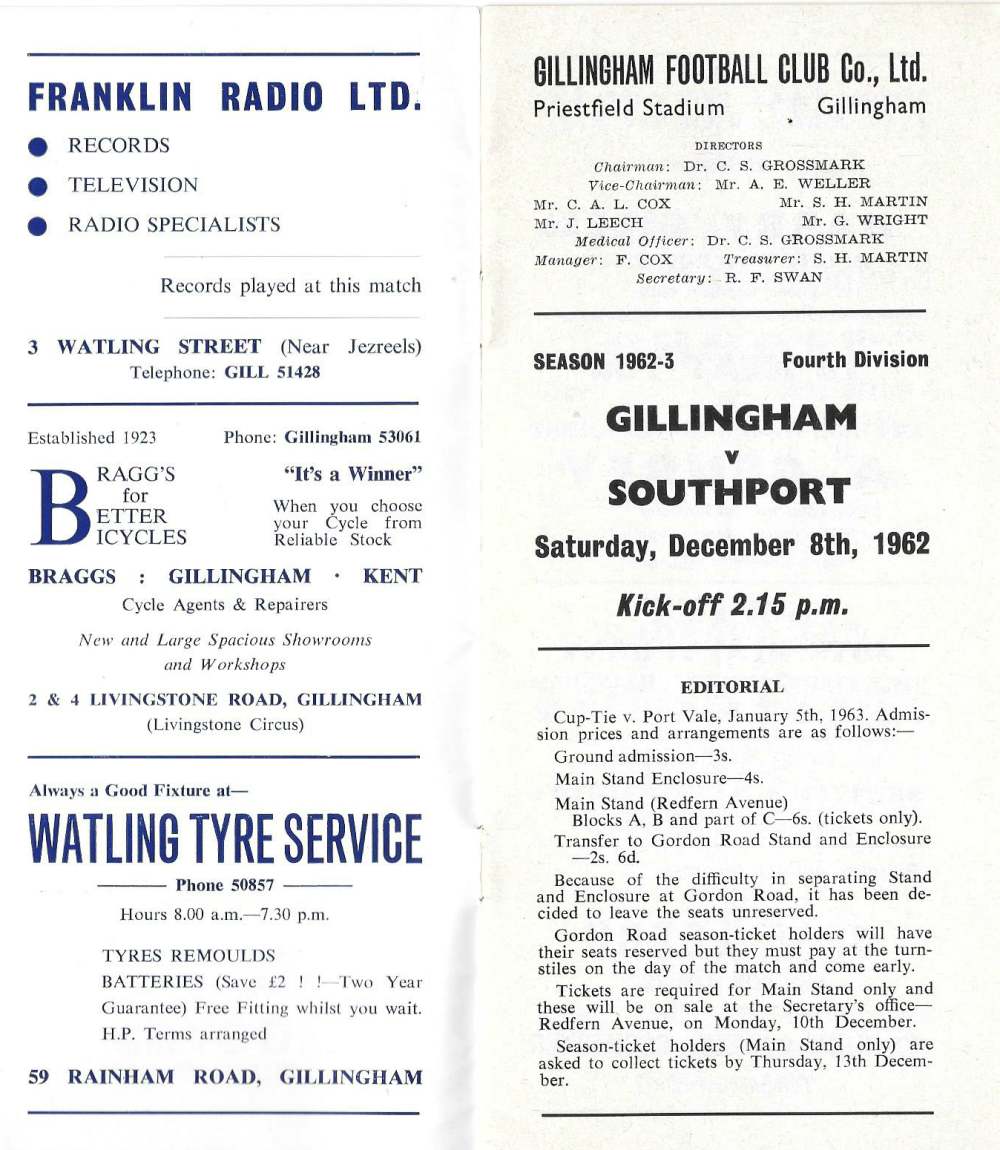 FRANKLIN RADIO LTD.

RECORDS

TELEVISION

RADIO SPECIALISTS

Records played at this match

3 WATLING STREET (Near Jezreels)
Telephone: GILL 51428

Established 1923 Phone: Gillingham 53061

BRAGG'S for BETTER BICYCLES

"It's a Winner"

When you choose your Cycle from Reliable Stock

BRAGGS : GILLINGHAM · KENT

Cycle Agents & Repairers

New and Large Spacious Showrooms and Workshops

2 & 4 LIVINGSTONE ROAD, GILLINGHAM
(Livingstone Circus)

Always a Good Fixture at—

WATLING TYRE SERVICE

Phone 50857

Hours 8.00 a.m.—7.30 p.m.

TYRES REMOULDS

BATTERIES (Save £2 ! !—Two Year Guarantee) Free Fitting whilst you wait.

H.P. Terms arranged

59 RAINHAM ROAD, GILLINGHAM

GILLINGHAM FOOTBALL CLUB Co., Ltd.

Priestfield Stadium Gillingham

DIRECTORS

Chairman: Dr. C. S. GROSSMARK
Vice-Chairman: Mr. A. E. WELLER
Mr. C. A. L. COX Mr. S. H. MARTIN
Mr. J. LEECH Mr. G. WRIGHT
Medical Officer: Dr. C. S. GROSSMARK
Manager: F. COX Treasurer: S. H. MARTIN
Secretary: R. F. SWAN

SEASON 1962-3 Fourth Division

GILLINGHAM
v
SOUTHPORT

Saturday, December 8th, 1962

Kick-off 2.15 p.m.

EDITORIAL

Cup-Tie v. Port Vale, January 5th, 1963. Admission prices and arrangements are as follows:—

Ground admission—3s.

Main Stand Enclosure—4s.

Main Stand (Redfern Avenue)
Blocks A, B and part of C—6s. (tickets only).

Transfer to Gordon Road Stand and Enclosure —2s. 6d.

Because of the difficulty in separating Stand and Enclosure at Gordon Road, it has been decided to leave the seats unreserved.

Gordon Road season-ticket holders will have their seats reserved but they must pay at the turnstiles on the day of the match and come early.

Tickets are required for Main Stand only and these will be on sale at the Secretary's office—Redfern Avenue, on Monday, 10th December.

Season-ticket holders (Main Stand only) are asked to collect tickets by Thursday, 13th December.